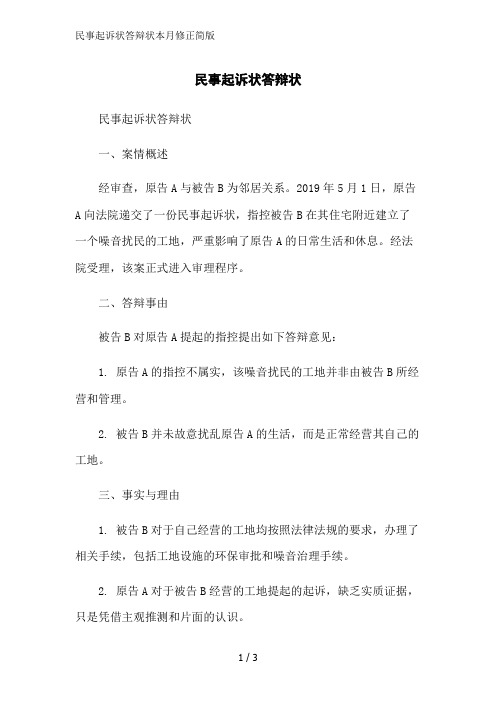 民事起诉状答辩状本月修正简版

民事起诉状答辩状

民事起诉状答辩状

一、案情概述

经审查，原告 A 与被告 B 为邻居关系。2019 年 5 月 1 日，原告 A 向法院递交了一份民事起诉状，指控被告 B 在其住宅附近建立了一个噪音扰民的工地，严重影响了原告 A 的日常生活和休息。经法院受理，该案正式进入审理程序。

二、答辩事由

被告 B 对原告 A 提起的指控提出如下答辩意见：

1. 原告 A 的指控不属实，该噪音扰民的工地并非由被告 B 所经营和管理。

2. 被告 B 并未故意扰乱原告 A 的生活，而是正常经营其自己的工地。

三、事实与理由

1. 被告 B 对于自己经营的工地均按照法律法规的要求，办理了相关手续，包括工地设施的环保审批和噪音治理手续。

2. 原告 A 对于被告 B 经营的工地提起的起诉，缺乏实质证据，只是凭借主观推测和片面的认识。

1 / 3